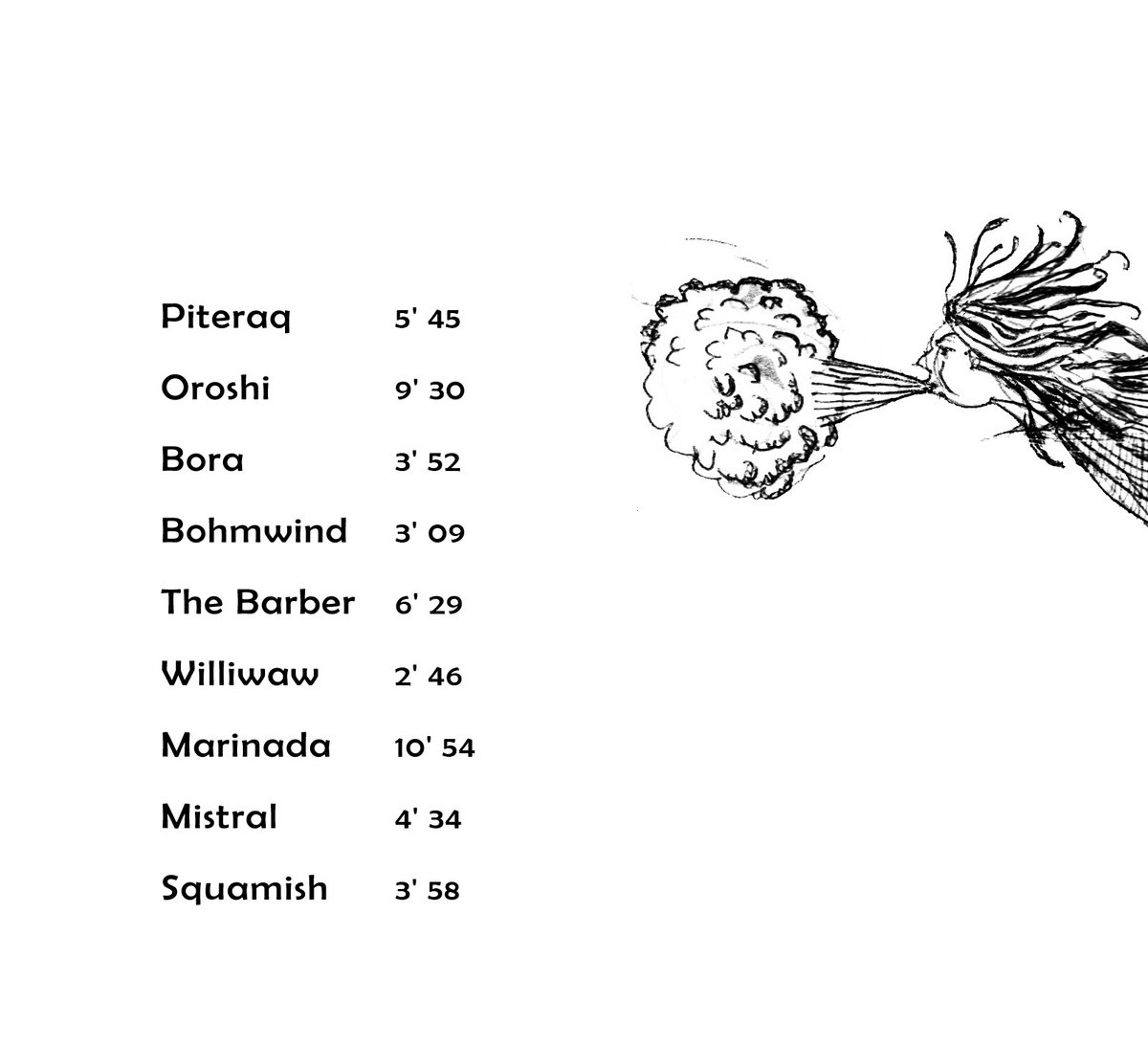 Piteraq 5' 45
Oroshi 9' 30
Bora 3' 52
Bohmwind 3' 09
The Barber 6' 29
Williwaw 2' 46
Marinada 10' 54
Mistral 4' 34
Squamish 3' 58